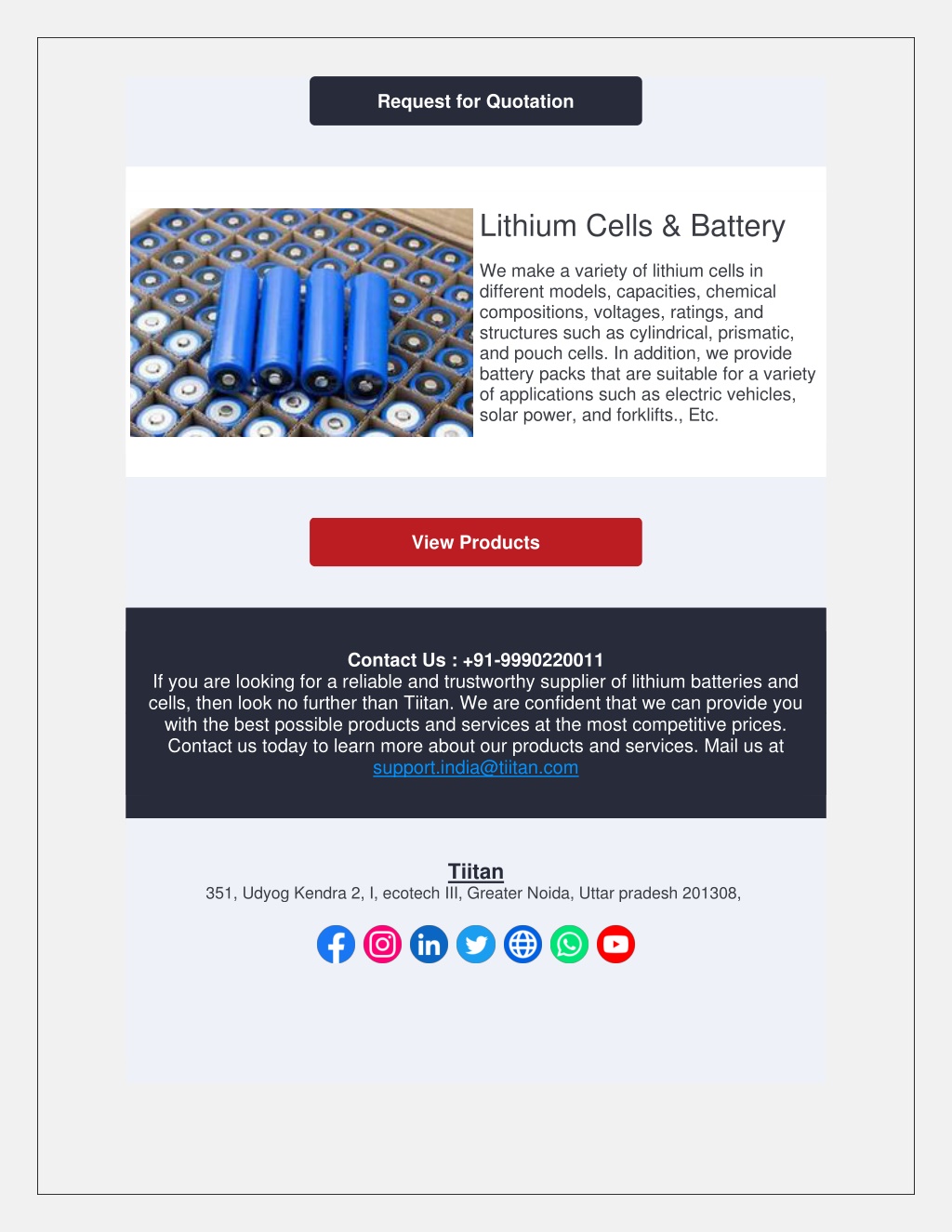 Request for Quotation

Lithium Cells & Battery

We make a variety of lithium cells in different models, capacities, chemical compositions, voltages, ratings, and structures such as cylindrical, prismatic, and pouch cells. In addition, we provide battery packs that are suitable for a variety of applications such as electric vehicles, solar power, and forklifts., Etc.

View Products

Contact Us : +91-9990220011
If you are looking for a reliable and trustworthy supplier of lithium batteries and cells, then look no further than Tiitan. We are confident that we can provide you with the best possible products and services at the most competitive prices. Contact us today to learn more about our products and services. Mail us at support.india@tiitan.com

Tiitan
351, Udyog Kendra 2, I, ecotech III, Greater Noida, Uttar pradesh 201308,